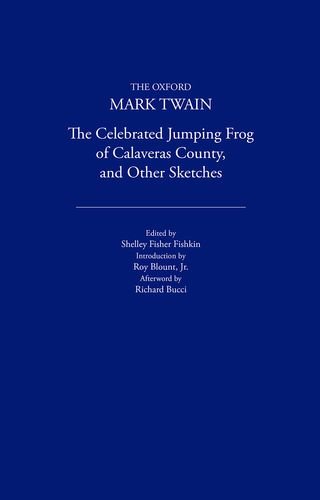 THE OXFORD
MARK TWAIN

The Celebrated Jumping Frog of Calaveras County, and Other Sketches

Edited by
Shelley Fisher Fishkin
Introduction by
Roy Blount, Jr.
Afterword by
Richard Bucci